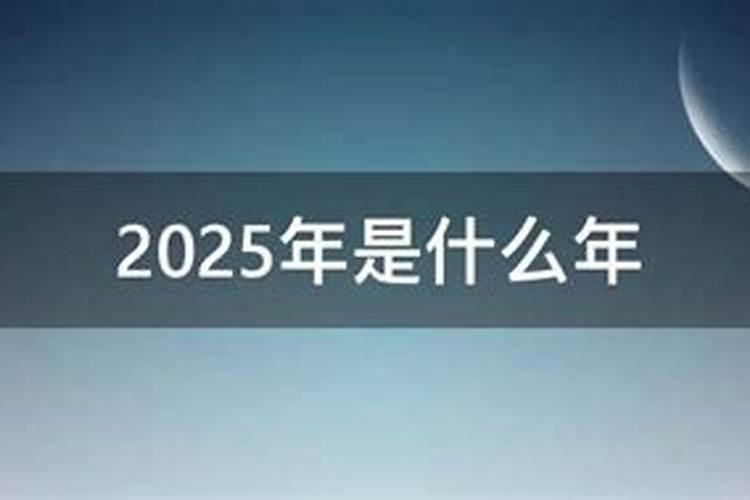 2025年是什么年